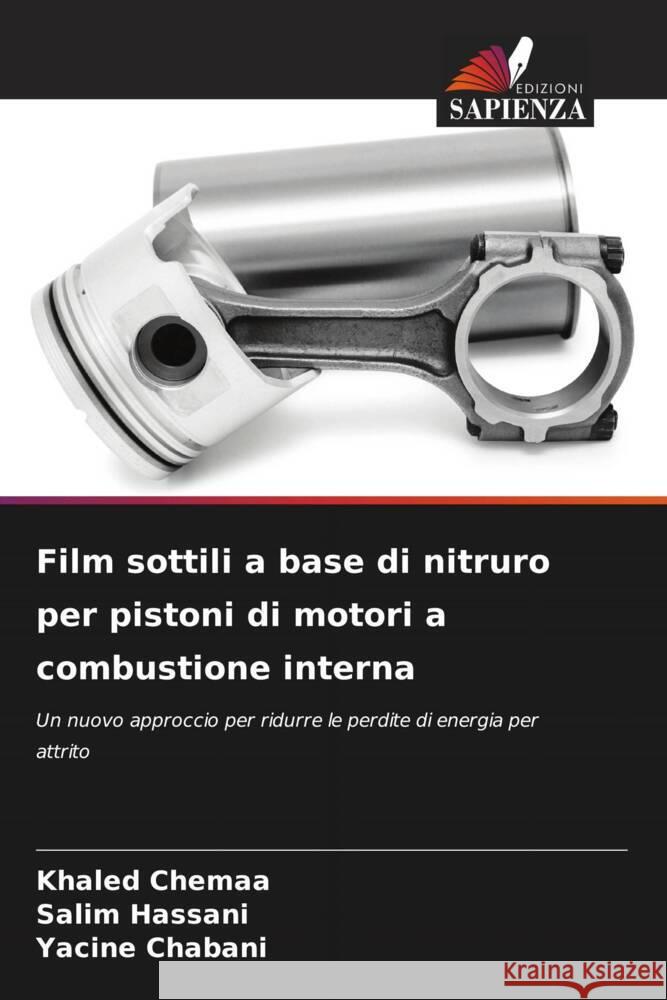 EDIZIONI
SAPIENZA

Film sottili a base di nitruro per pistoni di motori a combustione interna

Un nuovo approccio per ridurre le perdite di energia per attrito

Khaled Chemaa
Salim Hassani
Yacine Chabani